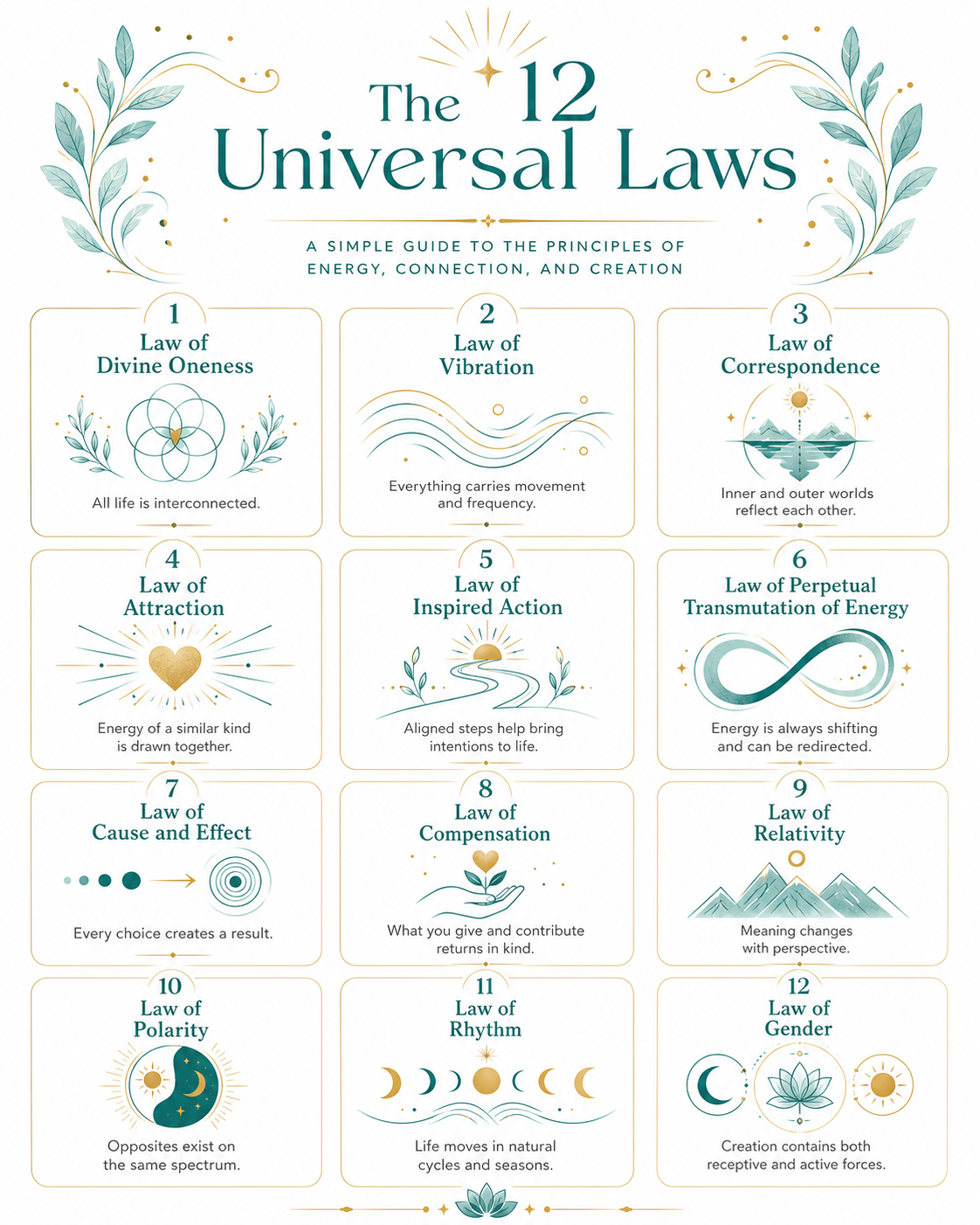 The 12 Universal Laws

A SIMPLE GUIDE TO THE PRINCIPLES OF ENERGY, CONNECTION, AND CREATION

1
Law of Divine Oneness
All life is interconnected.

2
Law of Vibration
Everything carries movement and frequency.

3
Law of Correspondence
Inner and outer worlds reflect each other.

4
Law of Attraction
Energy of a similar kind is drawn together.

5
Law of Inspired Action
Aligned steps help bring intentions to life.

6
Law of Perpetual Transmutation of Energy
Energy is always shifting and can be redirected.

7
Law of Cause and Effect
Every choice creates a result.

8
Law of Compensation
What you give and contribute returns in kind.

9
Law of Relativity
Meaning changes with perspective.

10
Law of Polarity
Opposites exist on the same spectrum.

11
Law of Rhythm
Life moves in natural cycles and seasons.

12
Law of Gender
Creation contains both receptive and active forces.